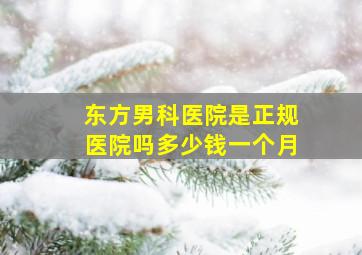 东方男科医院是正规医院吗多少钱一个月